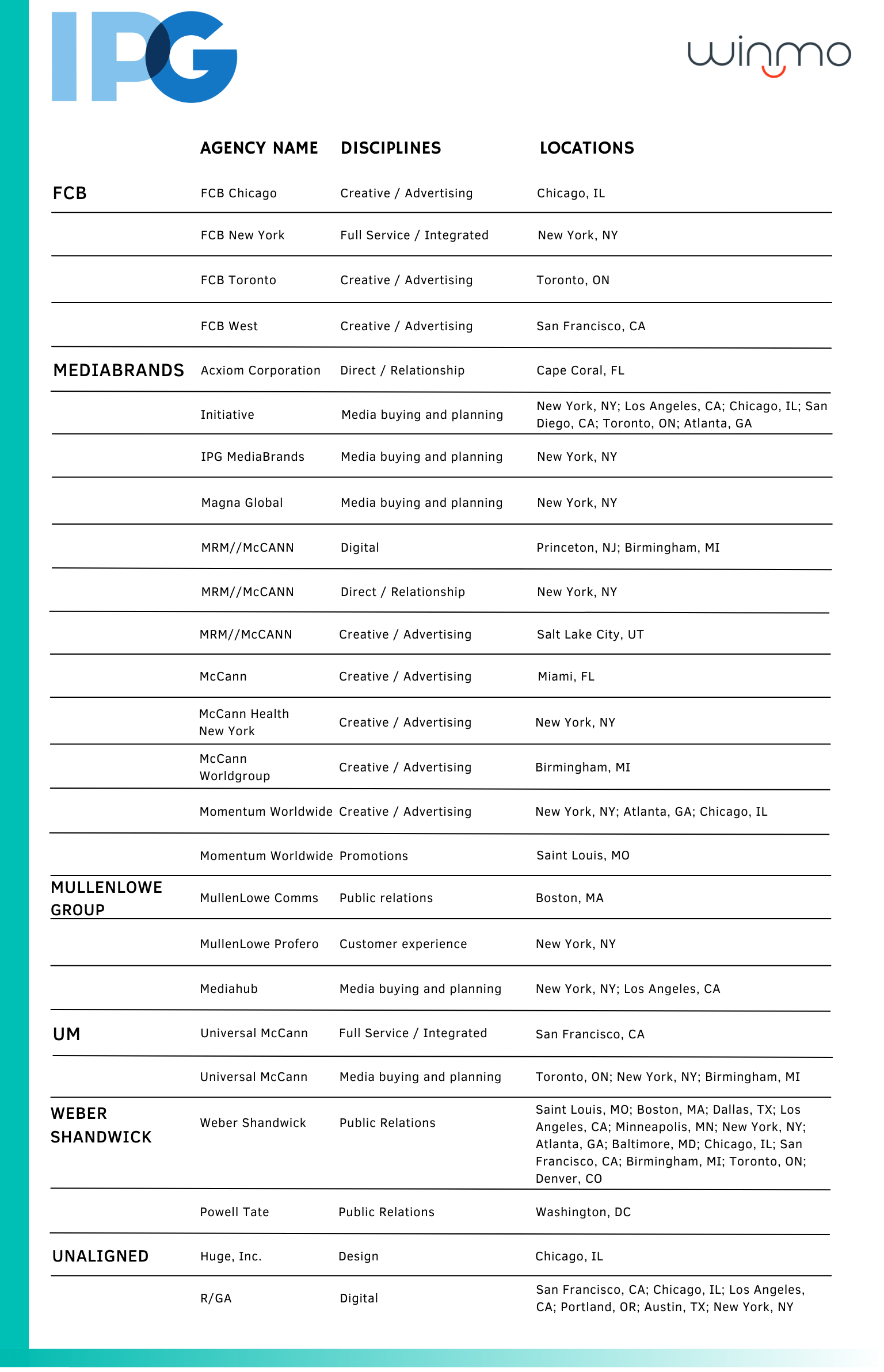 IPG

winmo

| | AGENCY NAME | DISCIPLINES | LOCATIONS |
|---|---|---|---|
| FCB | FCB Chicago | Creative / Advertising | Chicago, IL |
| | FCB New York | Full Service / Integrated | New York, NY |
| | FCB Toronto | Creative / Advertising | Toronto, ON |
| | FCB West | Creative / Advertising | San Francisco, CA |
| MEDIABRANDS | Acxiom Corporation | Direct / Relationship | Cape Coral, FL |
| | Initiative | Media buying and planning | New York, NY; Los Angeles, CA; Chicago, IL; San Diego, CA; Toronto, ON; Atlanta, GA |
| | IPG MediaBrands | Media buying and planning | New York, NY |
| | Magna Global | Media buying and planning | New York, NY |
| | MRM//McCANN | Digital | Princeton, NJ; Birmingham, MI |
| | MRM//McCANN | Direct / Relationship | New York, NY |
| | MRM//McCANN | Creative / Advertising | Salt Lake City, UT |
| | McCann | Creative / Advertising | Miami, FL |
| | McCann Health New York | Creative / Advertising | New York, NY |
| | McCann Worldgroup | Creative / Advertising | Birmingham, MI |
| | Momentum Worldwide | Creative / Advertising | New York, NY; Atlanta, GA; Chicago, IL |
| | Momentum Worldwide | Promotions | Saint Louis, MO |
| MULLENLOWE GROUP | MullenLowe Comms | Public relations | Boston, MA |
| | MullenLowe Profero | Customer experience | New York, NY |
| | Mediahub | Media buying and planning | New York, NY; Los Angeles, CA |
| UM | Universal McCann | Full Service / Integrated | San Francisco, CA |
| | Universal McCann | Media buying and planning | Toronto, ON; New York, NY; Birmingham, MI |
| WEBER SHANDWICK | Weber Shandwick | Public Relations | Saint Louis, MO; Boston, MA; Dallas, TX; Los Angeles, CA; Minneapolis, MN; New York, NY; Atlanta, GA; Baltimore, MD; Chicago, IL; San Francisco, CA; Birmingham, MI; Toronto, ON; Denver, CO |
| | Powell Tate | Public Relations | Washington, DC |
| UNALIGNED | Huge, Inc. | Design | Chicago, IL |
| | R/GA | Digital | San Francisco, CA; Chicago, IL; Los Angeles, CA; Portland, OR; Austin, TX; New York, NY |